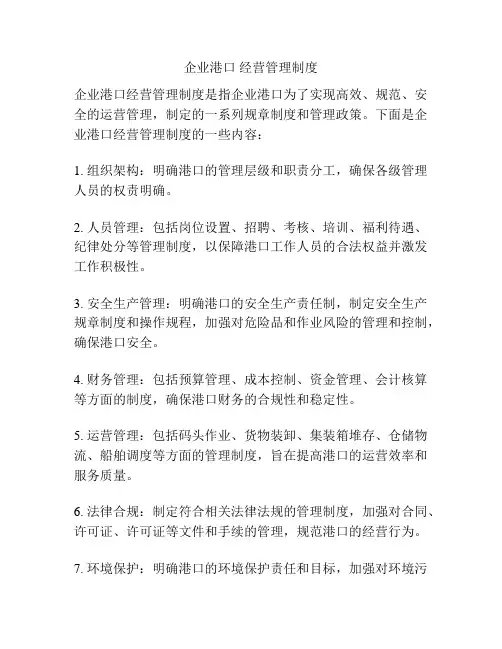 企业港口 经营管理制度

企业港口经营管理制度是指企业港口为了实现高效、规范、安全的运营管理，制定的一系列规章制度和管理政策。下面是企业港口经营管理制度的一些内容：

1. 组织架构：明确港口的管理层级和职责分工，确保各级管理人员的权责明确。

2. 人员管理：包括岗位设置、招聘、考核、培训、福利待遇、纪律处分等管理制度，以保障港口工作人员的合法权益并激发工作积极性。

3. 安全生产管理：明确港口的安全生产责任制，制定安全生产规章制度和操作规程，加强对危险品和作业风险的管理和控制，确保港口安全。

4. 财务管理：包括预算管理、成本控制、资金管理、会计核算等方面的制度，确保港口财务的合规性和稳定性。

5. 运营管理：包括码头作业、货物装卸、集装箱堆存、仓储物流、船舶调度等方面的管理制度，旨在提高港口的运营效率和服务质量。

6. 法律合规：制定符合相关法律法规的管理制度，加强对合同、许可证、许可证等文件和手续的管理，规范港口的经营行为。

7. 环境保护：明确港口的环境保护责任和目标，加强对环境污